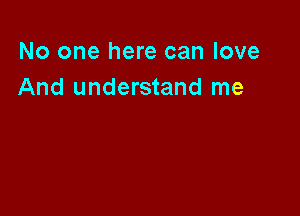 No one here can love
And understand me